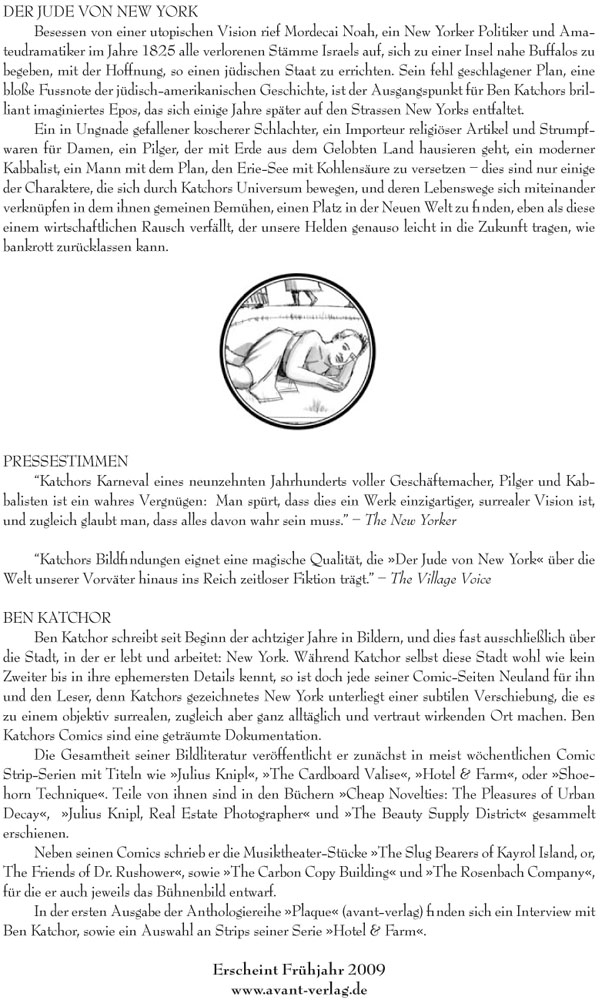 DER JUDE VON NEW YORK

Besessen von einer utopischen Vision rief Mordecai Noah, ein New Yorker Politiker und Amateudramatiker im Jahre 1825 alle verlorenen Stämme Israels auf, sich zu einer Insel nahe Buffalos zu begeben, mit der Hoffnung, so einen jüdischen Staat zu errichten. Sein fehl geschlagener Plan, eine bloße Fussnote der jüdisch-amerikanischen Geschichte, ist der Ausgangspunkt für Ben Katchors brilliant imaginiertes Epos, das sich einige Jahre später auf den Strassen New Yorks entfaltet.

Ein in Ungnade gefallener koscherer Schlachter, ein Importeur religiöser Artikel und Strumpfwaren für Damen, ein Pilger, der mit Erde aus dem Gelobten Land hausieren geht, ein moderner Kabbalist, ein Mann mit dem Plan, den Erie-See mit Kohlensäure zu versetzen – dies sind nur einige der Charaktere, die sich durch Katchors Universum bewegen, und deren Lebenswege sich miteinander verknüpfen in dem ihnen gemeinen Bemühen, einen Platz in der Neuen Welt zu finden, eben als diese einem wirtschaftlichen Rausch verfällt, der unsere Helden genauso leicht in die Zukunft tragen, wie bankrott zurücklassen kann.

PRESSESTIMMEN

“Katchors Karneval eines neunzehnten Jahrhunderts voller Geschäftemacher, Pilger und Kabbalisten ist ein wahres Vergnügen: Man spürt, dass dies ein Werk einzigartiger, surrealer Vision ist, und zugleich glaubt man, dass alles davon wahr sein muss.” – The New Yorker

“Katchors Bildfindungen eignet eine magische Qualität, die »Der Jude von New York« über die Welt unserer Vorväter hinaus ins Reich zeitloser Fiktion trägt.” – The Village Voice

BEN KATCHOR

Ben Katchor schreibt seit Beginn der achtziger Jahre in Bildern, und dies fast ausschließlich über die Stadt, in der er lebt und arbeitet: New York. Während Katchor selbst diese Stadt wohl wie kein Zweiter bis in ihre ephemersten Details kennt, so ist doch jede seiner Comic-Seiten Neuland für ihn und den Leser, denn Katchors gezeichnetes New York unterliegt einer subtilen Verschiebung, die es zu einem objektiv surrealen, zugleich aber ganz alltäglich und vertraut wirkenden Ort machen. Ben Katchors Comics sind eine geträumte Dokumentation.

Die Gesamtheit seiner Bildliteratur veröffentlicht er zunächst in meist wöchentlichen Comic Strip-Serien mit Titeln wie »Julius Knipl«, »The Cardboard Valise«, »Hotel & Farm«, oder »Shoehorn Technique«. Teile von ihnen sind in den Büchern »Cheap Novelties: The Pleasures of Urban Decay«, »Julius Knipl, Real Estate Photographer« und »The Beauty Supply District« gesammelt erschienen.

Neben seinen Comics schrieb er die Musiktheater-Stücke »The Slug Bearers of Kayrol Island, or, The Friends of Dr. Rushower«, sowie »The Carbon Copy Building« und »The Rosenbach Company«, für die er auch jeweils das Bühnenbild entwarf.

In der ersten Ausgabe der Anthologiereihe »Plaque« (avant-verlag) finden sich ein Interview mit Ben Katchor, sowie ein Auswahl an Strips seiner Serie »Hotel & Farm«.

Erscheint Frühjahr 2009
www.avant-verlag.de